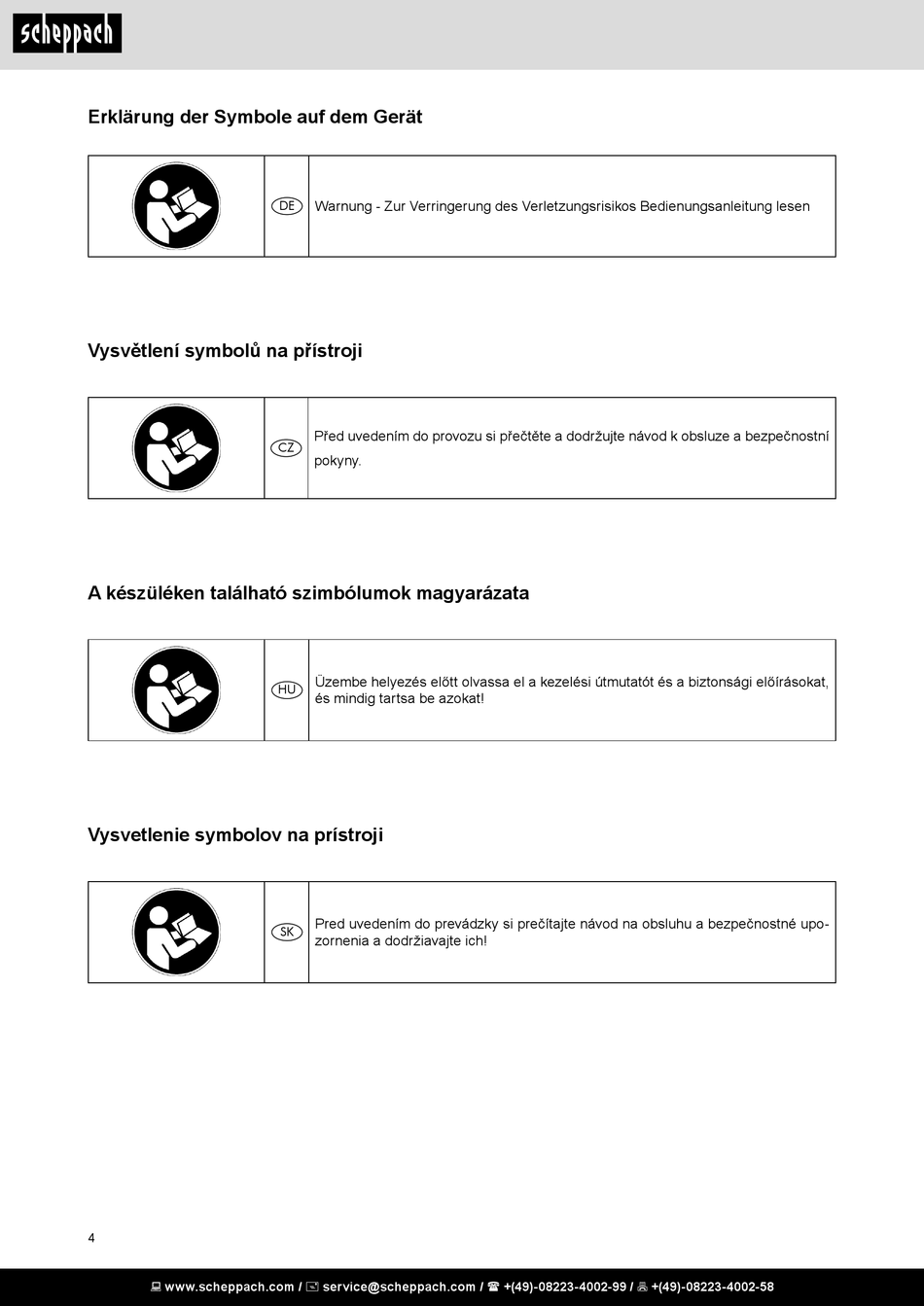 scheppach

Erklärung der Symbole auf dem Gerät

| | DE | Warnung - Zur Verringerung des Verletzungsrisikos Bedienungsanleitung lesen |
|---|---|---|

Vysvětlení symbolů na přístroji

| | CZ | Před uvedením do provozu si přečtěte a dodržujte návod k obsluze a bezpečnostní pokyny. |
|---|---|---|

A készüléken található szimbólumok magyarázata

| | HU | Üzembe helyezés előtt olvassa el a kezelési útmutatót és a biztonsági előírásokat, és mindig tartsa be azokat! |
|---|---|---|

Vysvetlenie symbolov na prístroji

| | SK | Pred uvedením do prevádzky si prečítajte návod na obsluhu a bezpečnostné upozornenia a dodržiavajte ich! |
|---|---|---|

4

www.scheppach.com / service@scheppach.com / +(49)-08223-4002-99 / +(49)-08223-4002-58